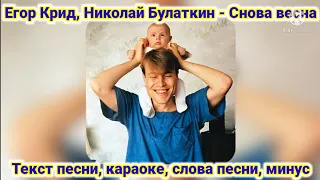 Егор Крид, Николай Булаткин - Снова весна

Текст песни, караоке, слова песни, минус